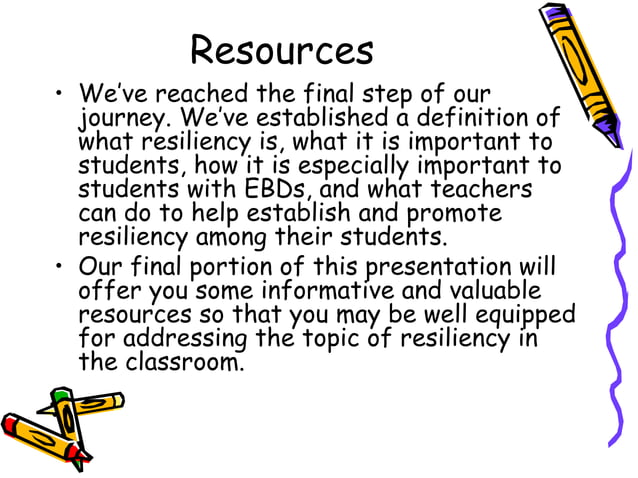 Resources

• We've reached the final step of our journey. We've established a definition of what resiliency is, what it is important to students, how it is especially important to students with EBDs, and what teachers can do to help establish and promote resiliency among their students.

• Our final portion of this presentation will offer you some informative and valuable resources so that you may be well equipped for addressing the topic of resiliency in the classroom.